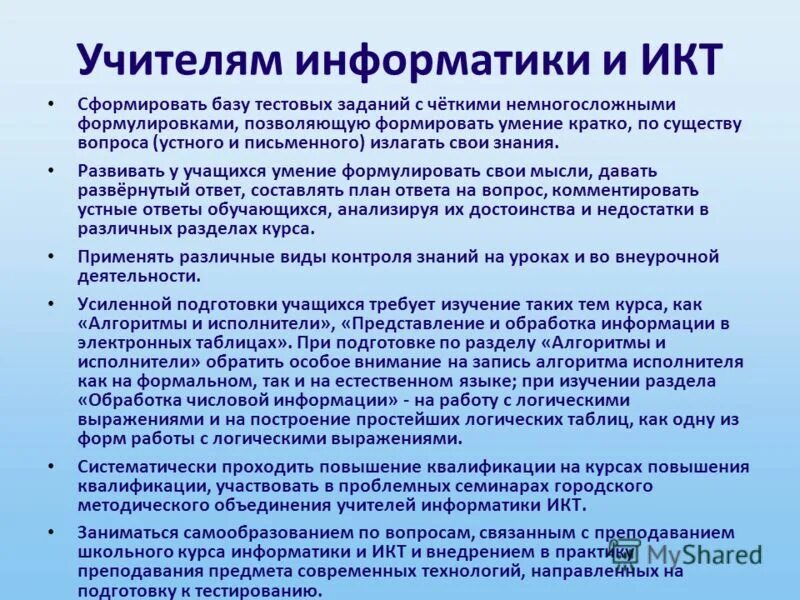 Учителям информатики и ИКТ

• Сформировать базу тестовых заданий с чёткими немногосложными формулировками, позволяющую формировать умение кратко, по существу вопроса (устного и письменного) излагать свои знания.

• Развивать у учащихся умение формулировать свои мысли, давать развёрнутый ответ, составлять план ответа на вопрос, комментировать устные ответы обучающихся, анализируя их достоинства и недостатки в различных разделах курса.

• Применять различные виды контроля знаний на уроках и во внеурочной деятельности.

• Усиленной подготовки учащихся требует изучение таких тем курса, как «Алгоритмы и исполнители», «Представление и обработка информации в электронных таблицах». При подготовке по разделу «Алгоритмы и исполнители» обратить особое внимание на запись алгоритма исполнителя как на формальном, так и на естественном языке; при изучении раздела «Обработка числовой информации» - на работу с логическими выражениями и на построение простейших логических таблиц, как одну из форм работы с логическими выражениями.

• Систематически проходить повышение квалификации на курсах повышения квалификации, участвовать в проблемных семинарах городского методического объединения учителей информатики ИКТ.

• Заниматься самообразованием по вопросам, связанным с преподаванием школьного курса информатики и ИКТ и внедрением в практику преподавания предмета современных технологий, направленных на подготовку к тестированию.

MyShared